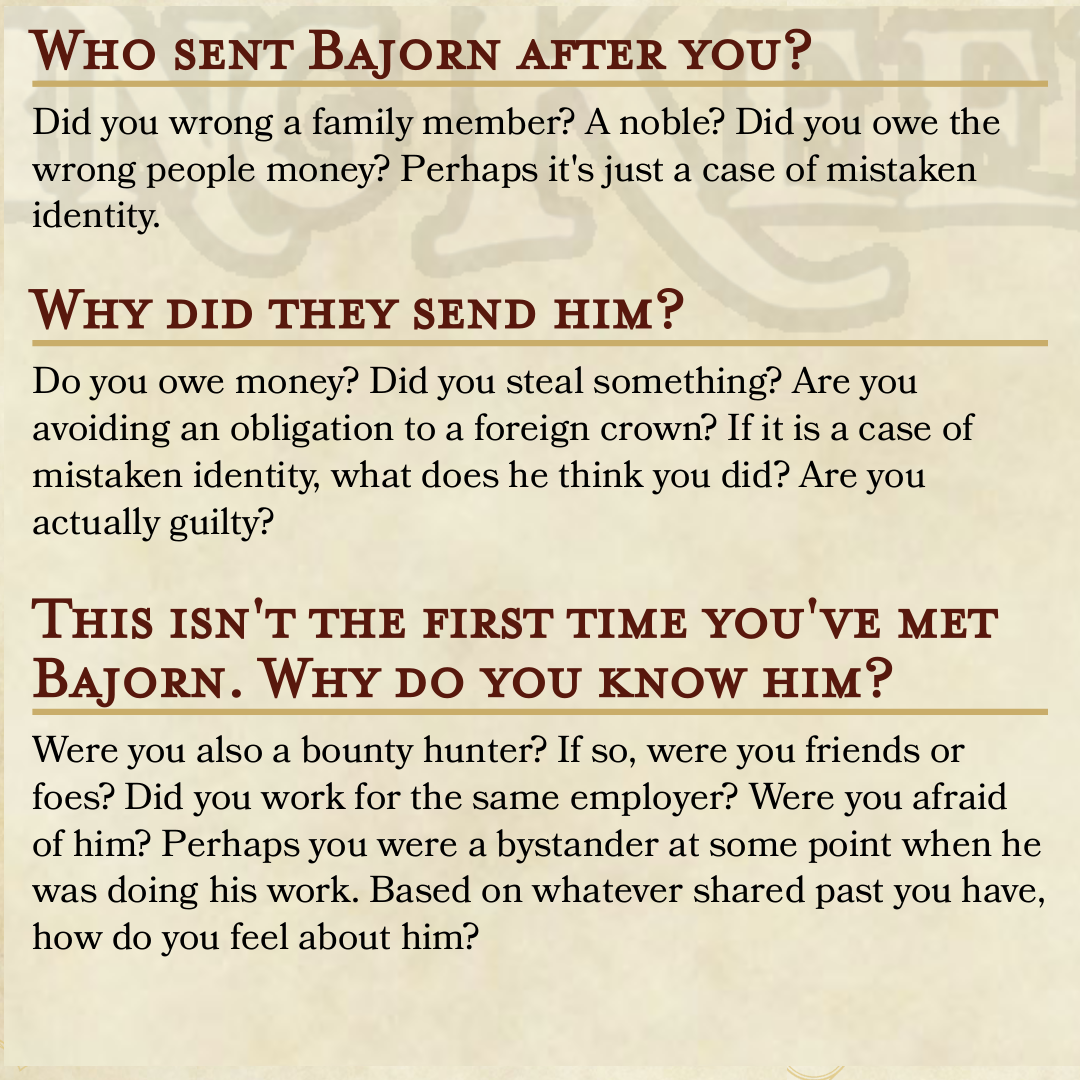 Who sent Bajorn after you?

Did you wrong a family member? A noble? Did you owe the wrong people money? Perhaps it's just a case of mistaken identity.

Why did they send him?

Do you owe money? Did you steal something? Are you avoiding an obligation to a foreign crown? If it is a case of mistaken identity, what does he think you did? Are you actually guilty?

This isn't the first time you've met Bajorn. Why do you know him?

Were you also a bounty hunter? If so, were you friends or foes? Did you work for the same employer? Were you afraid of him? Perhaps you were a bystander at some point when he was doing his work. Based on whatever shared past you have, how do you feel about him?